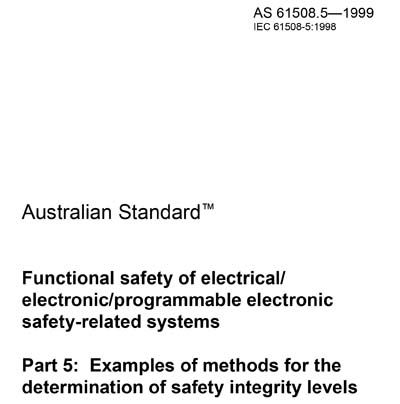 AS 61508.5—1999
IEC 61508-5:1998

Australian Standard™

Functional safety of electrical/ electronic/programmable electronic safety-related systems

Part 5: Examples of methods for the determination of safety integrity levels